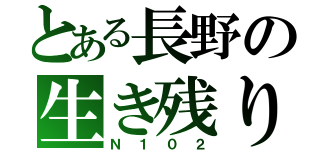 とある長野の
生き残り
N102